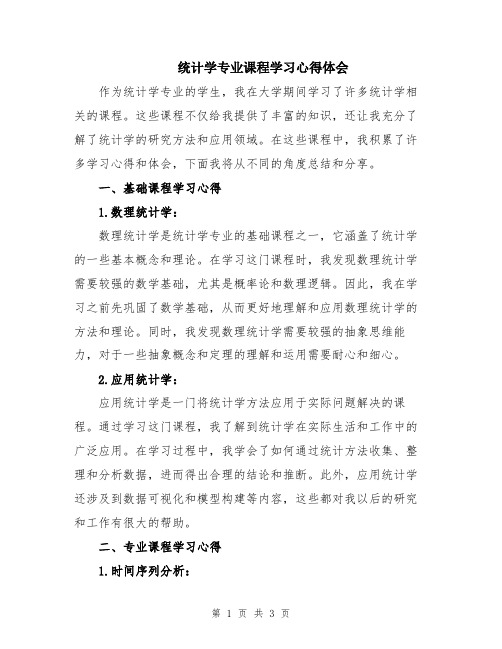 统计学专业课程学习心得体会

作为统计学专业的学生，我在大学期间学习了许多统计学相关的课程。这些课程不仅给我提供了丰富的知识，还让我充分了解了统计学的研究方法和应用领域。在这些课程中，我积累了许多学习心得和体会，下面我将从不同的角度总结和分享。

一、基础课程学习心得

1.数理统计学：

数理统计学是统计学专业的基础课程之一，它涵盖了统计学的一些基本概念和理论。在学习这门课程时，我发现数理统计学需要较强的数学基础，尤其是概率论和数理逻辑。因此，我在学习之前先巩固了数学基础，从而更好地理解和应用数理统计学的方法和理论。同时，我发现数理统计学需要较强的抽象思维能力，对于一些抽象概念和定理的理解和运用需要耐心和细心。

2.应用统计学：

应用统计学是一门将统计学方法应用于实际问题解决的课程。通过学习这门课程，我了解到统计学在实际生活和工作中的广泛应用。在学习过程中，我学会了如何通过统计方法收集、整理和分析数据，进而得出合理的结论和推断。此外，应用统计学还涉及到数据可视化和模型构建等内容，这些都对我以后的研究和工作有很大的帮助。

二、专业课程学习心得

1.时间序列分析：

第 1 页 共 3 页